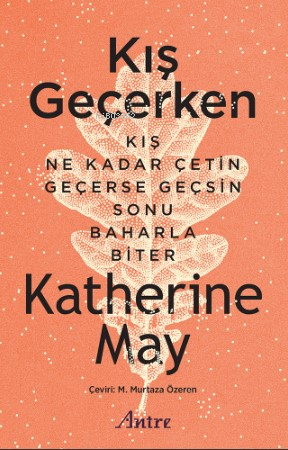 Kış Geçerken

KIŞ NE KADAR ÇETİN GEÇERSE GEÇSİN SONU BAHARLA BİTER

Katherine May

Çeviri: M. Murtaza Özeren

Antre